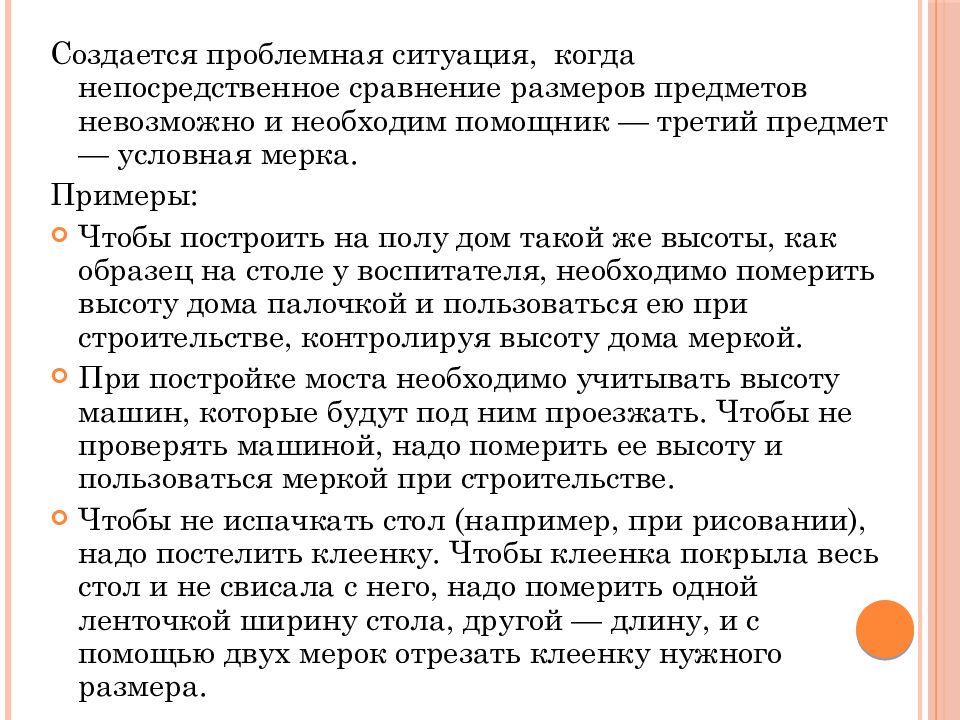 Создается проблемная ситуация, когда непосредственное сравнение размеров предметов невозможно и необходим помощник — третий предмет — условная мерка.

Примеры:

Чтобы построить на полу дом такой же высоты, как образец на столе у воспитателя, необходимо померить высоту дома палочкой и пользоваться ею при строительстве, контролируя высоту дома меркой.

При постройке моста необходимо учитывать высоту машин, которые будут под ним проезжать. Чтобы не проверять машиной, надо померить ее высоту и пользоваться меркой при строительстве.

Чтобы не испачкать стол (например, при рисовании), надо постелить клеенку. Чтобы клеенка покрыла весь стол и не свисала с него, надо померить одной ленточкой ширину стола, другой — длину, и с помощью двух мерок отрезать клеенку нужного размера.